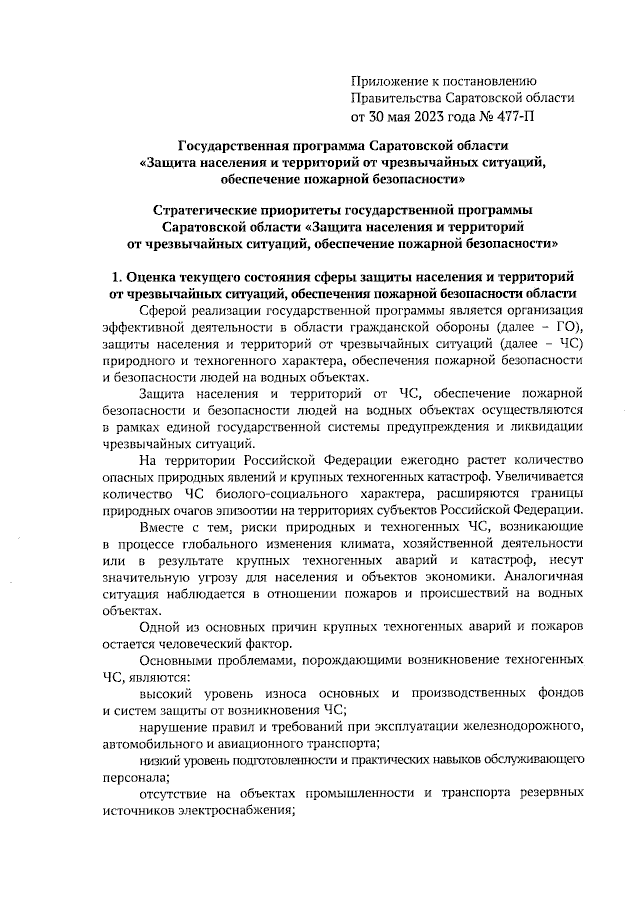 Приложение к постановлению
Правительства Саратовской области
от 30 мая 2023 года № 477-П

Государственная программа Саратовской области
«Защита населения и территорий от чрезвычайных ситуаций, обеспечение пожарной безопасности»

Стратегические приоритеты государственной программы
Саратовской области «Защита населения и территорий от чрезвычайных ситуаций, обеспечение пожарной безопасности»

1. Оценка текущего состояния сферы защиты населения и территорий от чрезвычайных ситуаций, обеспечения пожарной безопасности области

Сферой реализации государственной программы является организация эффективной деятельности в области гражданской обороны (далее – ГО), защиты населения и территорий от чрезвычайных ситуаций (далее – ЧС) природного и техногенного характера, обеспечения пожарной безопасности и безопасности людей на водных объектах.

Защита населения и территорий от ЧС, обеспечение пожарной безопасности и безопасности людей на водных объектах осуществляются в рамках единой государственной системы предупреждения и ликвидации чрезвычайных ситуаций.

На территории Российской Федерации ежегодно растет количество опасных природных явлений и крупных техногенных катастроф. Увеличивается количество ЧС биолого-социального характера, расширяются границы природных очагов эпизоотии на территориях субъектов Российской Федерации.

Вместе с тем, риски природных и техногенных ЧС, возникающие в процессе глобального изменения климата, хозяйственной деятельности или в результате крупных техногенных аварий и катастроф, несут значительную угрозу для населения и объектов экономики. Аналогичная ситуация наблюдается в отношении пожаров и происшествий на водных объектах.

Одной из основных причин крупных техногенных аварий и пожаров остается человеческий фактор.

Основными проблемами, порождающими возникновение техногенных ЧС, являются:

высокий уровень износа основных и производственных фондов и систем защиты от возникновения ЧС;

нарушение правил и требований при эксплуатации железнодорожного, автомобильного и авиационного транспорта;

низкий уровень подготовленности и практических навыков обслуживающего персонала;

отсутствие на объектах промышленности и транспорта резервных источников электроснабжения;